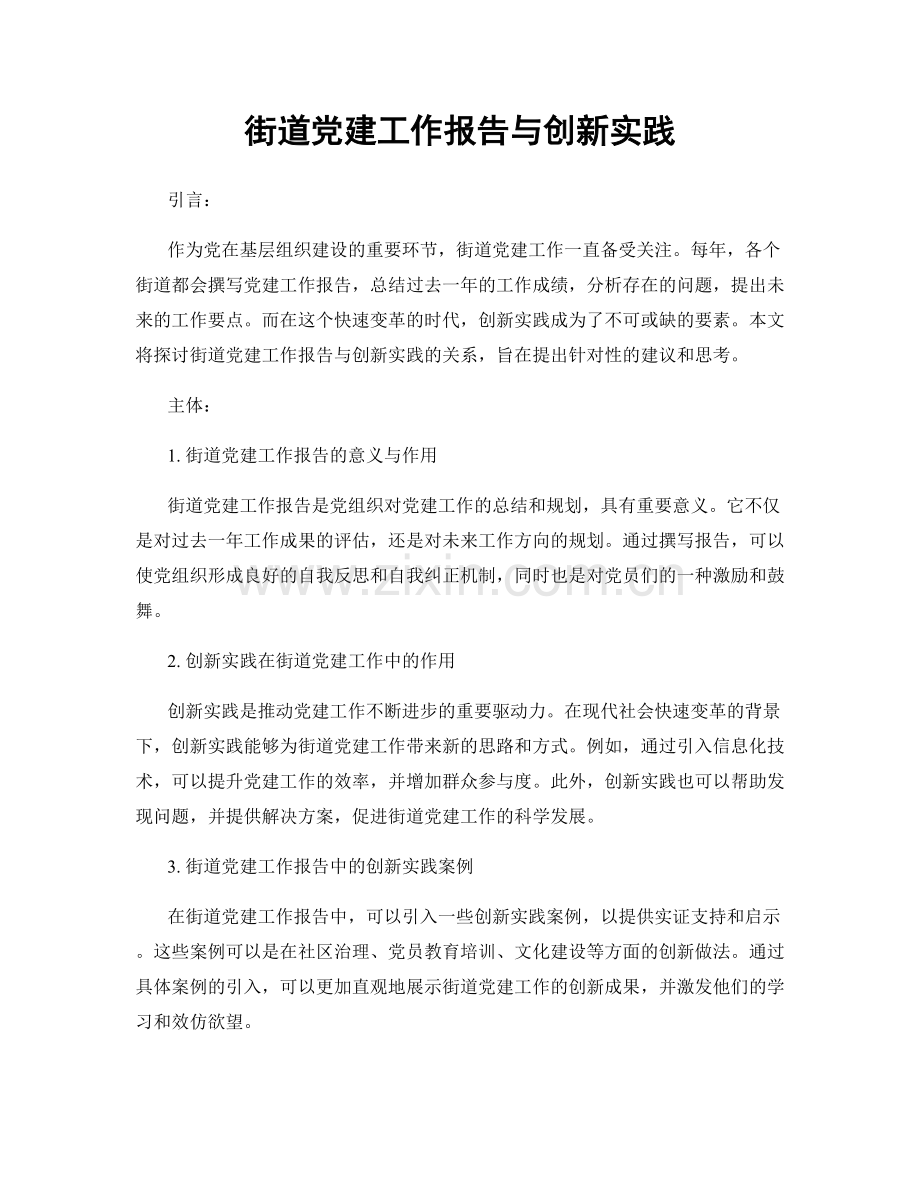 街道党建工作报告与创新实践

引言：

作为党在基层组织建设的重要环节，街道党建工作一直备受关注。每年，各个街道都会撰写党建工作报告，总结过去一年的工作成绩，分析存在的问题，提出未来的工作要点。而在这个快速变革的时代，创新实践成为了不可或缺的要素。本文将探讨街道党建工作报告与创新实践的关系，旨在提出针对性的建议和思考。

主体：

1.街道党建工作报告的意义与作用

街道党建工作报告是党组织对党建工作的总结和规划，具有重要意义。它不仅是对过去一年工作成果的评估，还是对未来工作方向的规划。通过撰写报告，可以使党组织形成良好的自我反思和自我纠正机制，同时也是对党员们的一种激励和鼓舞。

2.创新实践在街道党建工作中的作用

创新实践是推动党建工作不断进步的重要驱动力。在现代社会快速变革的背景下，创新实践能够为街道党建工作带来新的思路和方式。例如，通过引入信息化技术，可以提升党建工作的效率，并增加群众参与度。此外，创新实践也可以帮助发现问题，并提供解决方案，促进街道党建工作的科学发展。

3.街道党建工作报告中的创新实践案例

在街道党建工作报告中，可以引入一些创新实践案例，以提供实证支持和启示。这些案例可以是在社区治理、党员教育培训、文化建设等方面的创新做法。通过具体案例的引入，可以更加直观地展示街道党建工作的创新成果，并激发他们的学习和效仿欲望。

www.zixin.com.cn